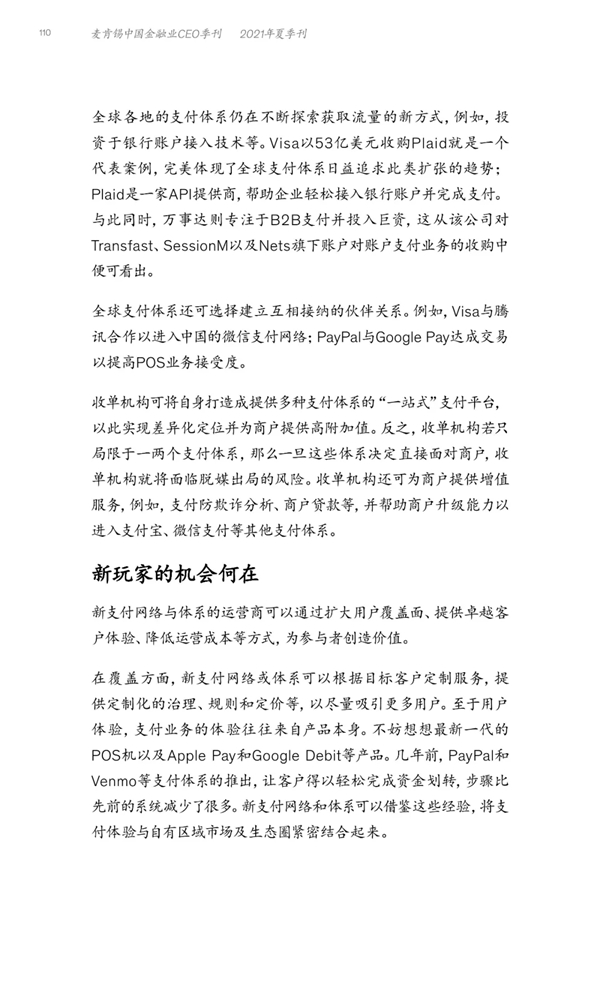 110　麦肯锡中国金融业CEO季刊　2021年夏季刊

全球各地的支付体系仍在不断探索获取流量的新方式，例如，投资于银行账户接入技术等。Visa以53亿美元收购Plaid就是一个代表案例，完美体现了全球支付体系日益追求此类扩张的趋势；Plaid是一家API提供商，帮助企业轻松接入银行账户并完成支付。与此同时，万事达则专注于B2B支付并投入巨资，这从该公司对Transfast、SessionM以及Nets旗下账户对账户支付业务的收购中便可看出。

全球支付体系还可选择建立互相接纳的伙伴关系。例如，Visa与腾讯合作以进入中国的微信支付网络；PayPal与Google Pay达成交易以提高POS业务接受度。

收单机构可将自身打造成提供多种支付体系的“一站式”支付平台，以此实现差异化定位并为商户提供高附加值。反之，收单机构若只局限于一两个支付体系，那么一旦这些体系决定直接面对商户，收单机构就将面临脱媒出局的风险。收单机构还可为商户提供增值服务，例如，支付防欺诈分析、商户贷款等，并帮助商户升级能力以进入支付宝、微信支付等其他支付体系。

新玩家的机会何在

新支付网络与体系的运营商可以通过扩大用户覆盖面、提供卓越客户体验、降低运营成本等方式，为参与者创造价值。

在覆盖方面，新支付网络或体系可以根据目标客户定制服务，提供定制化的治理、规则和定价等，以尽量吸引更多用户。至于用户体验，支付业务的体验往往来自产品本身。不妨想想最新一代的POS机以及Apple Pay和Google Debit等产品。几年前，PayPal和Venmo等支付体系的推出，让客户得以轻松完成资金划转，步骤比先前的系统减少了很多。新支付网络和体系可以借鉴这些经验，将支付体验与自有区域市场及生态圈紧密结合起来。